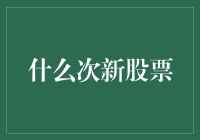 什么次新股票